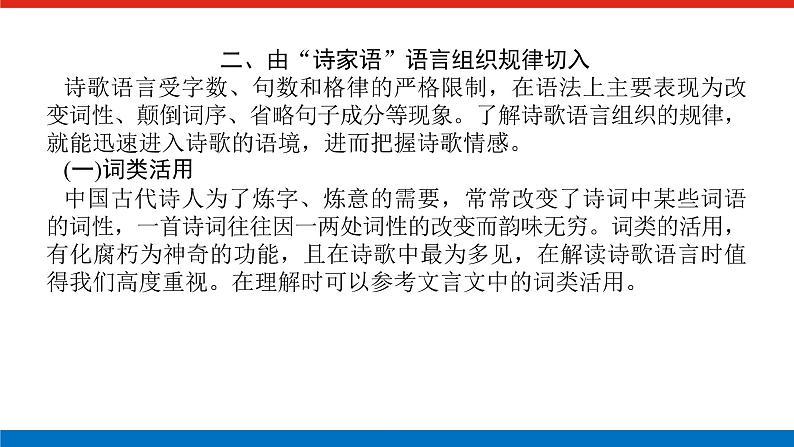 二、由“诗家语”语言组织规律切入

诗歌语言受字数、句数和格律的严格限制，在语法上主要表现为改变词性、颠倒词序、省略句子成分等现象。了解诗歌语言组织的规律，就能迅速进入诗歌的语境，进而把握诗歌情感。

(一)词类活用

中国古代诗人为了炼字、炼意的需要，常常改变了诗词中某些词语的词性，一首诗词往往因一两处词性的改变而韵味无穷。词类的活用，有化腐朽为神奇的功能，且在诗歌中最为多见，在解读诗歌语言时值得我们高度重视。在理解时可以参考文言文中的词类活用。